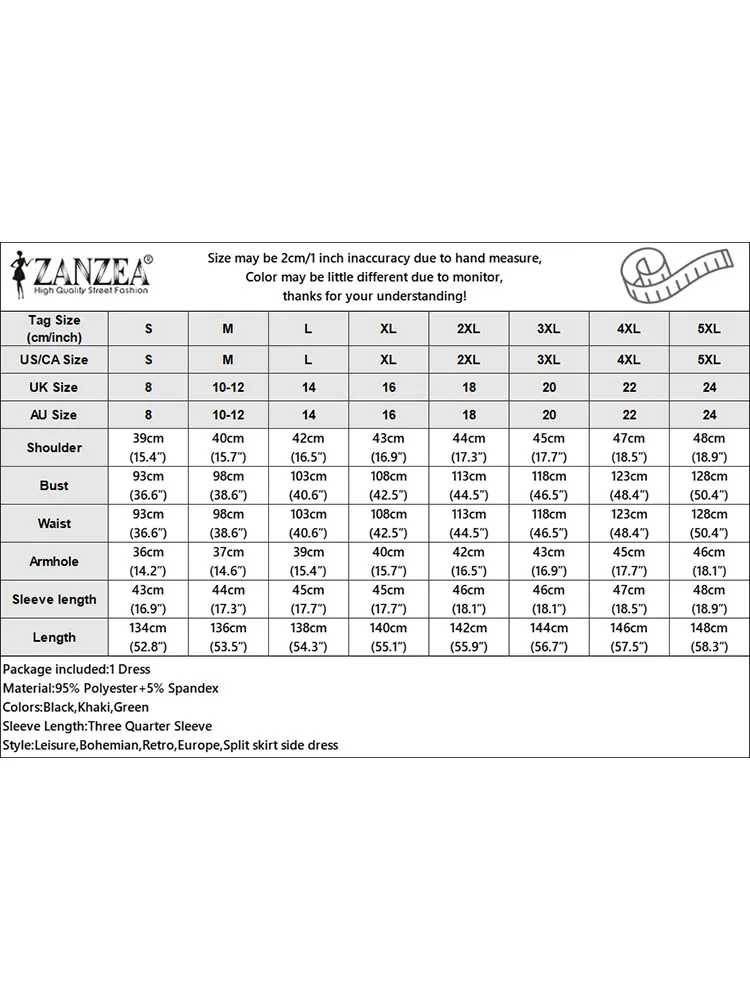 ZANZEA®
High Quality Street Fashion

Size may be 2cm/1 inch inaccuracy due to hand measure,
Color may be little different due to monitor,
thanks for your understanding!

| Tag Size (cm/inch) | S | M | L | XL | 2XL | 3XL | 4XL | 5XL |
|---|---|---|---|---|---|---|---|---|
| US/CA Size | S | M | L | XL | 2XL | 3XL | 4XL | 5XL |
| UK Size | 8 | 10-12 | 14 | 16 | 18 | 20 | 22 | 24 |
| AU Size | 8 | 10-12 | 14 | 16 | 18 | 20 | 22 | 24 |
| Shoulder | 39cm (15.4") | 40cm (15.7") | 42cm (16.5") | 43cm (16.9") | 44cm (17.3") | 45cm (17.7") | 47cm (18.5") | 48cm (18.9") |
| Bust | 93cm (36.6") | 98cm (38.6") | 103cm (40.6") | 108cm (42.5") | 113cm (44.5") | 118cm (46.5") | 123cm (48.4") | 128cm (50.4") |
| Waist | 93cm (36.6") | 98cm (38.6") | 103cm (40.6") | 108cm (42.5") | 113cm (44.5") | 118cm (46.5") | 123cm (48.4") | 128cm (50.4") |
| Armhole | 36cm (14.2") | 37cm (14.6") | 39cm (15.4") | 40cm (15.7") | 42cm (16.5") | 43cm (16.9") | 45cm (17.7") | 46cm (18.1") |
| Sleeve length | 43cm (16.9") | 44cm (17.3") | 45cm (17.7") | 45cm (17.7") | 46cm (18.1") | 46cm (18.1") | 47cm (18.5") | 48cm (18.9") |
| Length | 134cm (52.8") | 136cm (53.5") | 138cm (54.3") | 140cm (55.1") | 142cm (55.9") | 144cm (56.7") | 146cm (57.5") | 148cm (58.3") |

Package included:1 Dress
Material:95% Polyester+5% Spandex
Colors:Black,Khaki,Green
Sleeve Length:Three Quarter Sleeve
Style:Leisure,Bohemian,Retro,Europe,Split skirt side dress